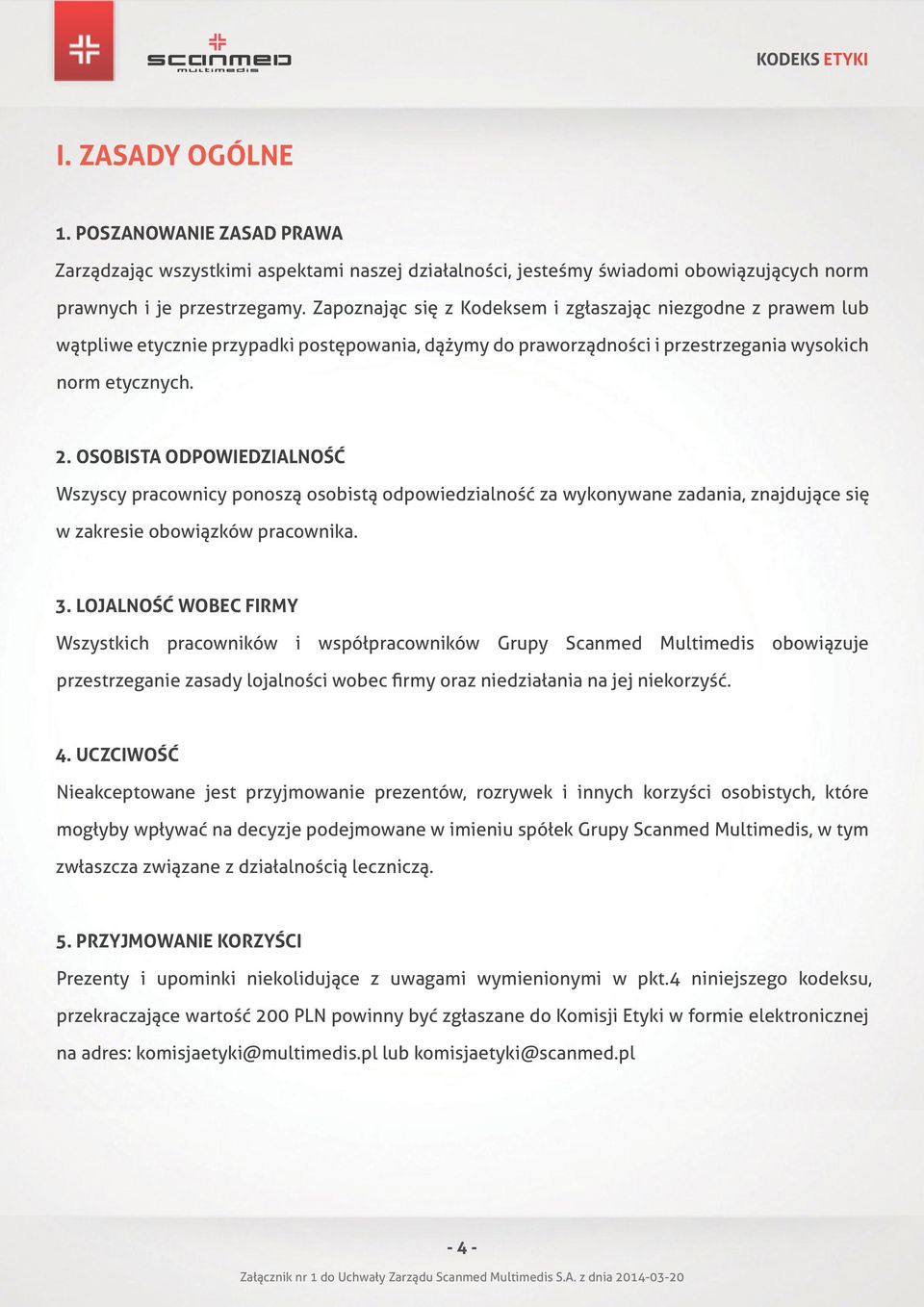 scanmed multimedis

KODEKS ETYKI

I. ZASADY OGÓLNE

1. POSZANOWANIE ZASAD PRAWA

Zarządzając wszystkimi aspektami naszej działalności, jesteśmy świadomi obowiązujących norm prawnych i je przestrzegamy. Zapoznając się z Kodeksem i zgłaszając niezgodne z prawem lub wątpliwe etycznie przypadki postępowania, dążymy do praworządności i przestrzegania wysokich norm etycznych.

2. OSOBISTA ODPOWIEDZIALNOŚĆ

Wszyscy pracownicy ponoszą osobistą odpowiedzialność za wykonywane zadania, znajdujące się w zakresie obowiązków pracownika.

3. LOJALNOŚĆ WOBEC FIRMY

Wszystkich pracowników i współpracowników Grupy Scanmed Multimedis obowiązuje przestrzeganie zasady lojalności wobec firmy oraz niedziałania na jej niekorzyść.

4. UCZCIWOŚĆ

Nieakceptowane jest przyjmowanie prezentów, rozrywek i innych korzyści osobistych, które mogłyby wpływać na decyzje podejmowane w imieniu spółek Grupy Scanmed Multimedis, w tym zwłaszcza związane z działalnością leczniczą.

5. PRZYJMOWANIE KORZYŚCI

Prezenty i upominki niekolidujące z uwagami wymienionymi w pkt.4 niniejszego kodeksu, przekraczające wartość 200 PLN powinny być zgłaszane do Komisji Etyki w formie elektronicznej na adres: komisjaetyki@multimedis.pl lub komisjaetyki@scanmed.pl

- 4 -

Załącznik nr 1 do Uchwały Zarządu Scanmed Multimedis S.A. z dnia 2014-03-20